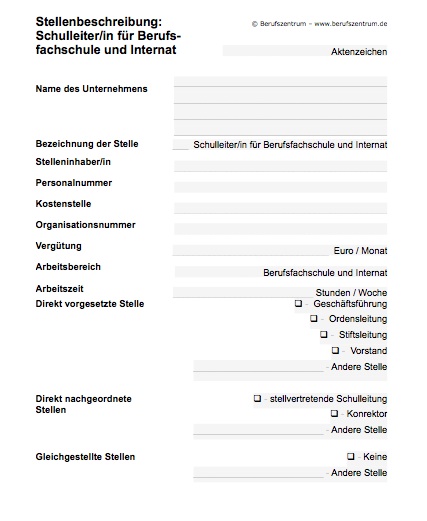 Stellenbeschreibung: Schulleiter/in für Berufsfachschule und Internat

© Berufszentrum – www.berufszentrum.de

Aktenzeichen

Name des Unternehmens

Bezeichnung der Stelle
Schulleiter/in für Berufsfachschule und Internat

Stelleninhaber/in

Personalnummer

Kostenstelle

Organisationsnummer

Vergütung
Euro / Monat

Arbeitsbereich
Berufsfachschule und Internat

Arbeitszeit
Stunden / Woche

Direkt vorgesetzte Stelle
❑ - Geschäftsführung
❑ - Ordensleitung
❑ - Stiftsleitung
❑ - Vorstand
- Andere Stelle

Direkt nachgeordnete Stellen
❑ - stellvertretende Schulleitung
❑ - Konrektor
- Andere Stelle

Gleichgestellte Stellen
❑ - Keine
- Andere Stelle